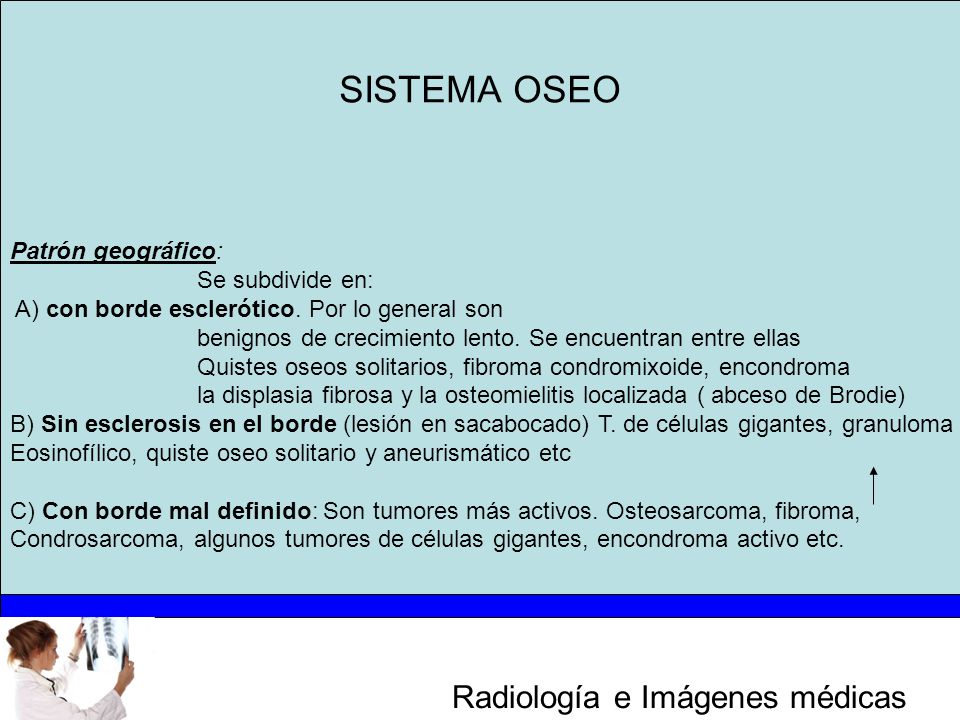 SISTEMA OSEO

Patrón geográfico:

Se subdivide en:

A) con borde esclerótico. Por lo general son benignos de crecimiento lento. Se encuentran entre ellas Quistes oseos solitarios, fibroma condromixoide, encondroma la displasia fibrosa y la osteomielitis localizada ( abceso de Brodie)

B) Sin esclerosis en el borde (lesión en sacabocado) T. de células gigantes, granuloma Eosinofílico, quiste oseo solitario y aneurismático etc

C) Con borde mal definido: Son tumores más activos. Osteosarcoma, fibroma, Condrosarcoma, algunos tumores de células gigantes, encondroma activo etc.

Radiología e Imágenes médicas